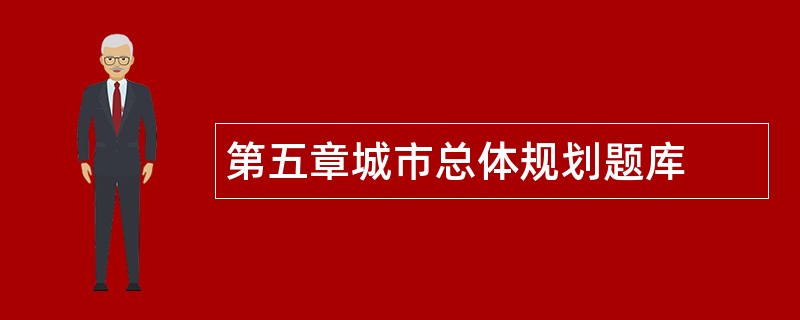 第五章城市总体规划题库